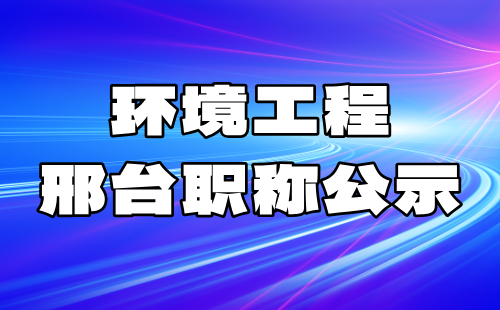 环境工程
邢台职称公示